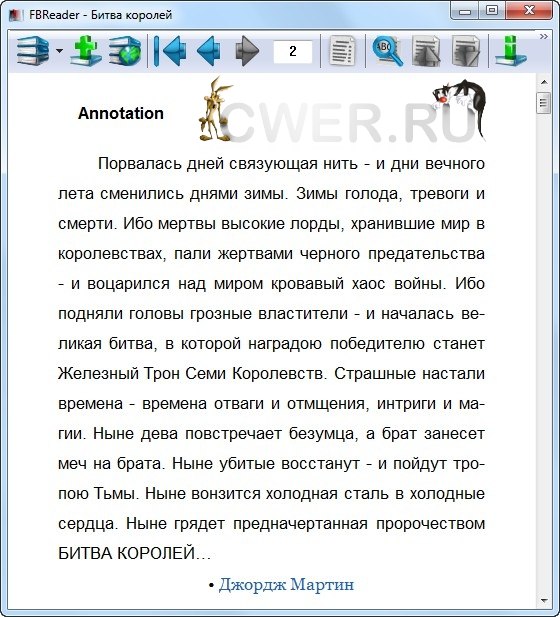 FBReader - Битва королей

2

Annotation

CWER.RU

Порвалась дней связующая нить - и дни вечного лета сменились днями зимы. Зимы голода, тревоги и смерти. Ибо мертвы высокие лорды, хранившие мир в королевствах, пали жертвами черного предательства - и воцарился над миром кровавый хаос войны. Ибо подняли головы грозные властители - и началась великая битва, в которой наградою победителю станет Железный Трон Семи Королевств. Страшные настали времена - времена отваги и отмщения, интриги и магии. Ныне дева повстречает безумца, а брат занесет меч на брата. Ныне убитые восстанут - и пойдут тропою Тьмы. Ныне вонзится холодная сталь в холодные сердца. Ныне грядет предначертанная пророчеством БИТВА КОРОЛЕЙ…

• Джордж Мартин